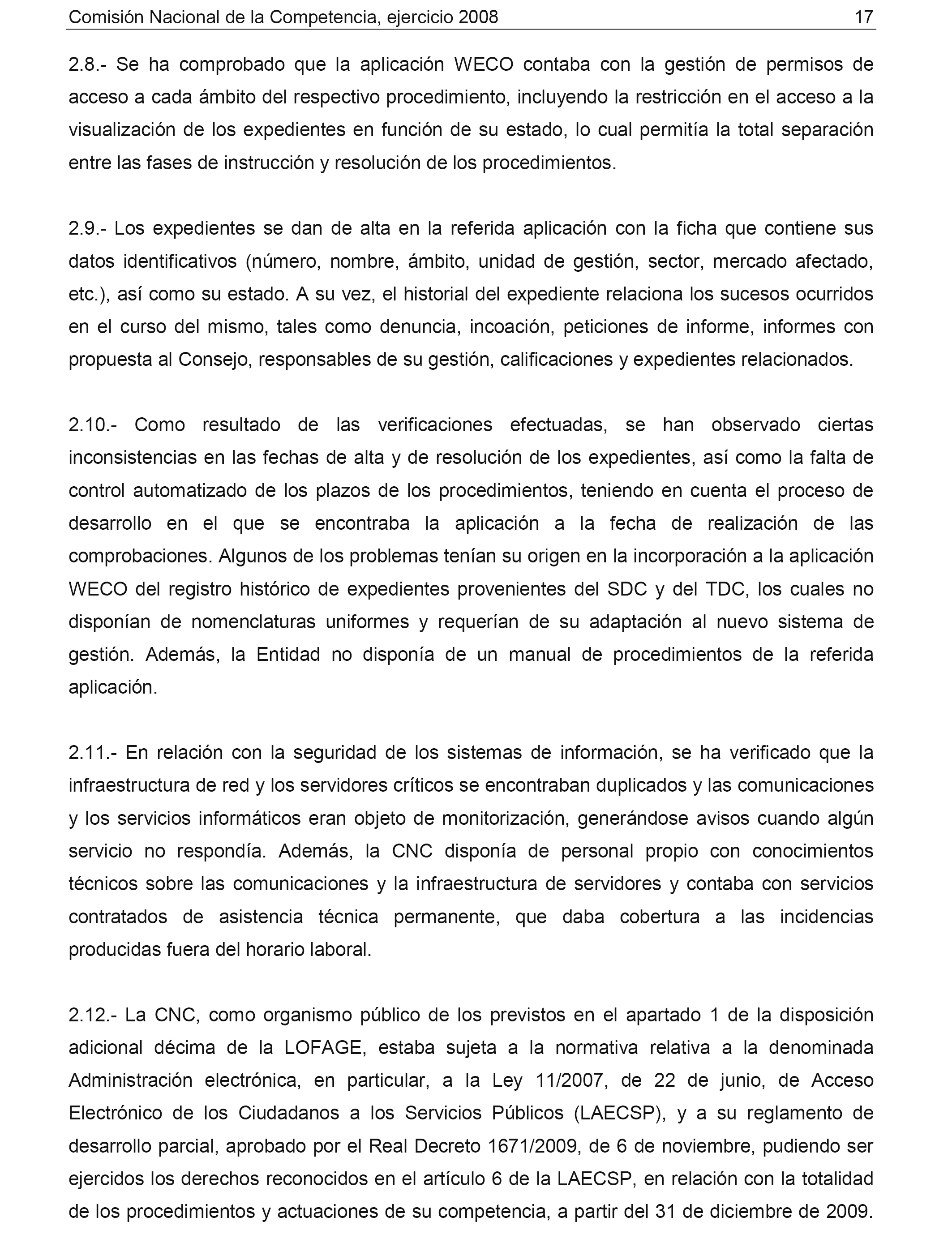 Comisión Nacional de la Competencia, ejercicio 2008 17

2.8.- Se ha comprobado que la aplicación WECO contaba con la gestión de permisos de acceso a cada ámbito del respectivo procedimiento, incluyendo la restricción en el acceso a la visualización de los expedientes en función de su estado, lo cual permitía la total separación entre las fases de instrucción y resolución de los procedimientos.

2.9.- Los expedientes se dan de alta en la referida aplicación con la ficha que contiene sus datos identificativos (número, nombre, ámbito, unidad de gestión, sector, mercado afectado, etc.), así como su estado. A su vez, el historial del expediente relaciona los sucesos ocurridos en el curso del mismo, tales como denuncia, incoación, peticiones de informe, informes con propuesta al Consejo, responsables de su gestión, calificaciones y expedientes relacionados.

2.10.- Como resultado de las verificaciones efectuadas, se han observado ciertas inconsistencias en las fechas de alta y de resolución de los expedientes, así como la falta de control automatizado de los plazos de los procedimientos, teniendo en cuenta el proceso de desarrollo en el que se encontraba la aplicación a la fecha de realización de las comprobaciones. Algunos de los problemas tenían su origen en la incorporación a la aplicación WECO del registro histórico de expedientes provenientes del SDC y del TDC, los cuales no disponían de nomenclaturas uniformes y requerían de su adaptación al nuevo sistema de gestión. Además, la Entidad no disponía de un manual de procedimientos de la referida aplicación.

2.11.- En relación con la seguridad de los sistemas de información, se ha verificado que la infraestructura de red y los servidores críticos se encontraban duplicados y las comunicaciones y los servicios informáticos eran objeto de monitorización, generándose avisos cuando algún servicio no respondía. Además, la CNC disponía de personal propio con conocimientos técnicos sobre las comunicaciones y la infraestructura de servidores y contaba con servicios contratados de asistencia técnica permanente, que daba cobertura a las incidencias producidas fuera del horario laboral.

2.12.- La CNC, como organismo público de los previstos en el apartado 1 de la disposición adicional décima de la LOFAGE, estaba sujeta a la normativa relativa a la denominada Administración electrónica, en particular, a la Ley 11/2007, de 22 de junio, de Acceso Electrónico de los Ciudadanos a los Servicios Públicos (LAECSP), y a su reglamento de desarrollo parcial, aprobado por el Real Decreto 1671/2009, de 6 de noviembre, pudiendo ser ejercidos los derechos reconocidos en el artículo 6 de la LAECSP, en relación con la totalidad de los procedimientos y actuaciones de su competencia, a partir del 31 de diciembre de 2009.